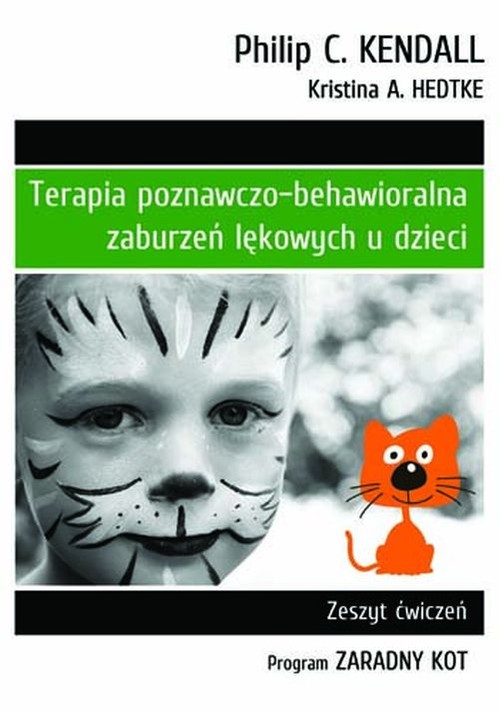 Philip C. KENDALL
Kristina A. HEDTKE

Terapia poznawczo-behawioralna zaburzeń lękowych u dzieci

Zeszyt ćwiczeń

Program ZARADNY KOT